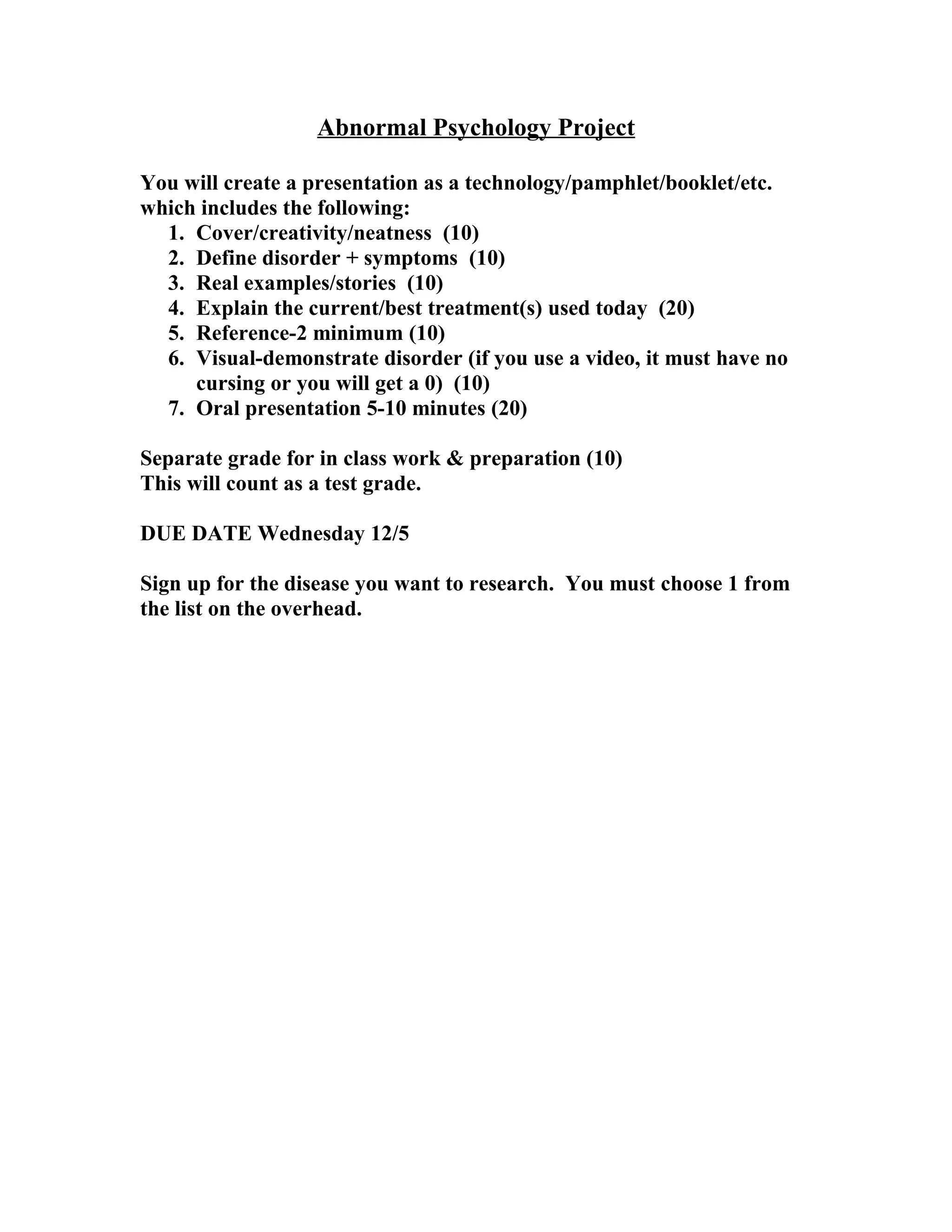 Abnormal Psychology Project

You will create a presentation as a technology/pamphlet/booklet/etc. which includes the following:
1. Cover/creativity/neatness (10)
2. Define disorder + symptoms (10)
3. Real examples/stories (10)
4. Explain the current/best treatment(s) used today (20)
5. Reference-2 minimum (10)
6. Visual-demonstrate disorder (if you use a video, it must have no cursing or you will get a 0) (10)
7. Oral presentation 5-10 minutes (20)

Separate grade for in class work & preparation (10)
This will count as a test grade.

DUE DATE Wednesday 12/5

Sign up for the disease you want to research. You must choose 1 from the list on the overhead.